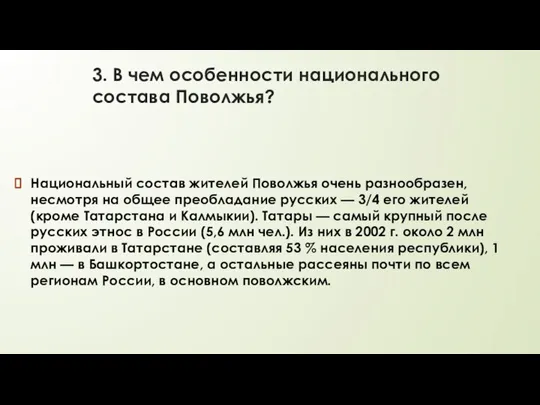 3. В чем особенности национального состава Поволжья?

Национальный состав жителей Поволжья очень разнообразен, несмотря на общее преобладание русских — 3/4 его жителей (кроме Татарстана и Калмыкии). Татары — самый крупный после русских этнос в России (5,6 млн чел.). Из них в 2002 г. около 2 млн проживали в Татарстане (составляя 53 % населения республики), 1 млн — в Башкортостане, а остальные рассеяны почти по всем регионам России, в основном поволжским.